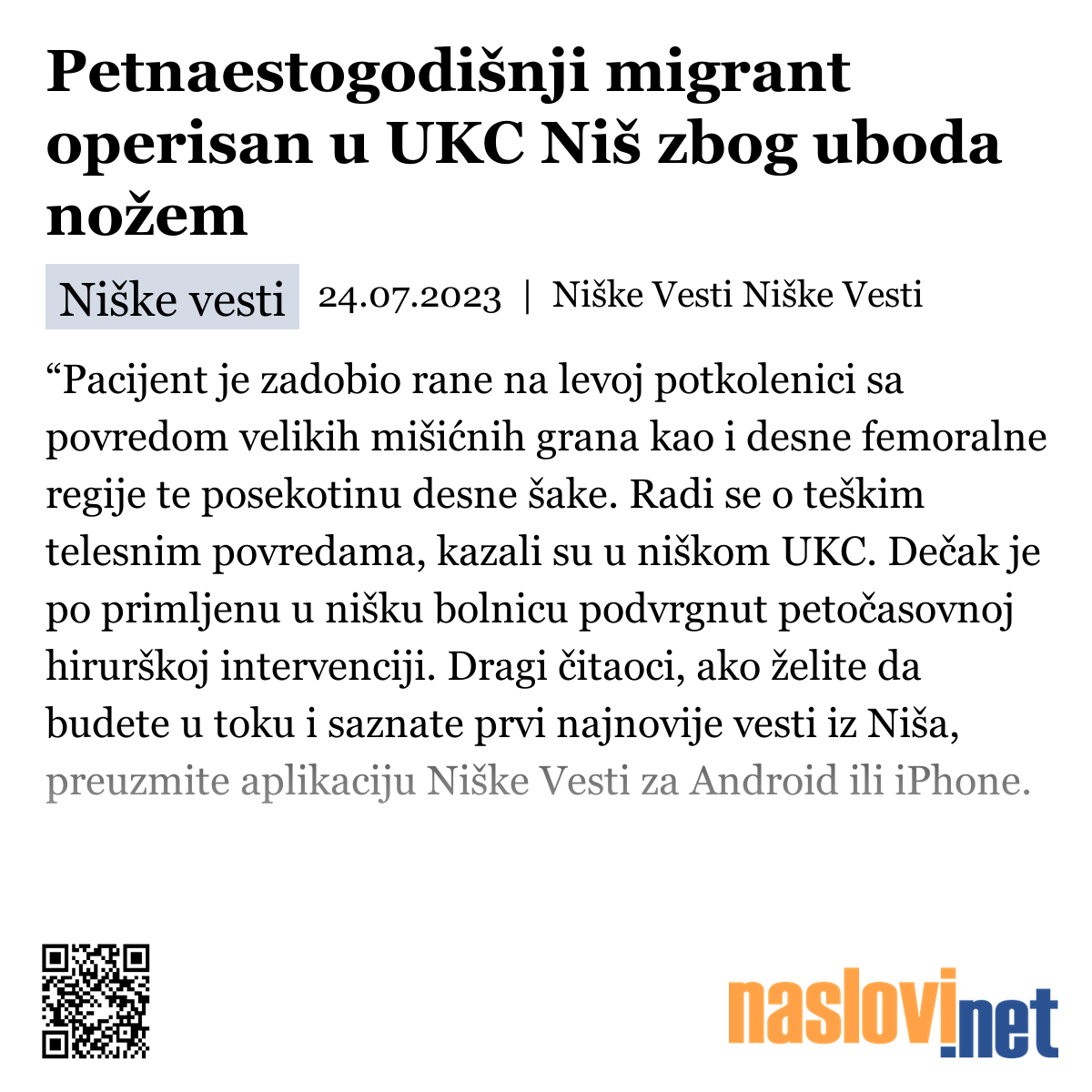 Petnaestogodišnji migrant operisan u UKC Niš zbog uboda nožem

Niške vesti 24.07.2023 | Niške Vesti Niške Vesti

“Pacijent je zadobio rane na levoj potkolenici sa povredom velikih mišićnih grana kao i desne femoralne regije te posekotinu desne šake. Radi se o teškim telesnim povredama, kazali su u niškom UKC. Dečak je po primljenu u nišku bolnicu podvrgnut petočasovnoj hirurškoj intervenciji. Dragi čitaoci, ako želite da budete u toku i saznate prvi najnovije vesti iz Niša, preuzmite aplikaciju Niške Vesti za Android ili iPhone.

naslovi.net